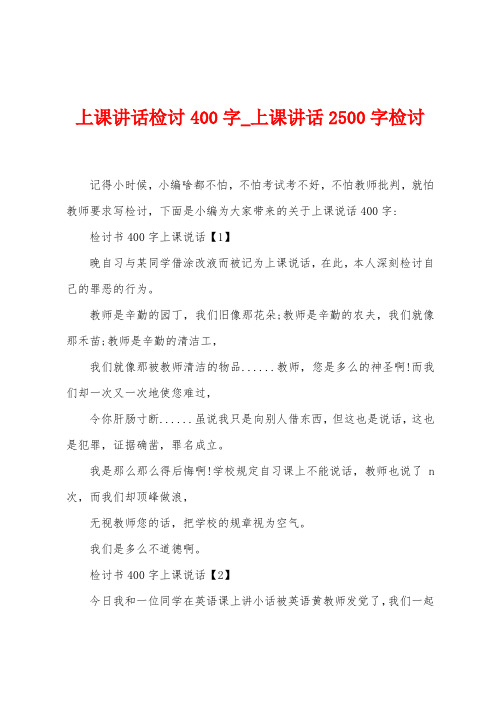 上课讲话检讨 400 字_上课讲话 2500 字检讨

记得小时候，小编啥都不怕，不怕考试考不好，不怕教师批判，就怕教师要求写检讨，下面是小编为大家带来的关于上课说话 400 字：

检讨书 400 字上课说话【1】

晚自习与某同学借涂改液而被记为上课说话，在此，本人深刻检讨自己的罪恶的行为。

教师是辛勤的园丁，我们旧像那花朵;教师是辛勤的农夫，我们就像那禾苗;教师是辛勤的清洁工，

我们就像那被教师清洁的物品......教师，您是多么的神圣啊!而我们却一次又一次地使您难过，

令你肝肠寸断......虽说我只是向别人借东西，但这也是说话，这也是犯罪，证据确凿，罪名成立。

我是那么那么得后悔啊!学校规定自习课上不能说话，教师也说了 n 次，而我们却顶峰做浪，

无视教师您的话，把学校的规章视为空气。

我们是多么不道德啊。

检讨书 400 字上课说话【2】

今日我和一位同学在英语课上讲小话被英语黄教师发觉了，我们一起